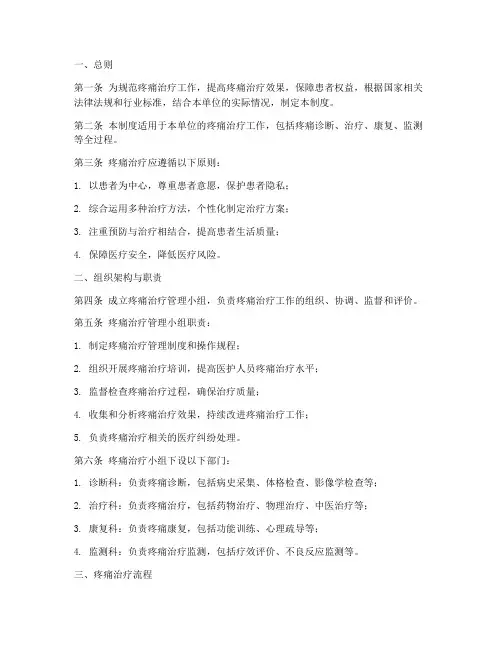 一、总则

第一条 为规范疼痛治疗工作，提高疼痛治疗效果，保障患者权益，根据国家相关法律法规和行业标准，结合本单位的实际情况，制定本制度。

第二条 本制度适用于本单位的疼痛治疗工作，包括疼痛诊断、治疗、康复、监测等全过程。

第三条 疼痛治疗应遵循以下原则：

1. 以患者为中心，尊重患者意愿，保护患者隐私；

2. 综合运用多种治疗方法，个性化制定治疗方案；

3. 注重预防与治疗相结合，提高患者生活质量；

4. 保障医疗安全，降低医疗风险。

二、组织架构与职责

第四条 成立疼痛治疗管理小组，负责疼痛治疗工作的组织、协调、监督和评价。

第五条 疼痛治疗管理小组职责：

1. 制定疼痛治疗管理制度和操作规程；

2. 组织开展疼痛治疗培训，提高医护人员疼痛治疗水平；

3. 监督检查疼痛治疗过程，确保治疗质量；

4. 收集和分析疼痛治疗效果，持续改进疼痛治疗工作；

5. 负责疼痛治疗相关的医疗纠纷处理。

第六条 疼痛治疗小组下设以下部门：

1. 诊断科：负责疼痛诊断，包括病史采集、体格检查、影像学检查等；

2. 治疗科：负责疼痛治疗，包括药物治疗、物理治疗、中医治疗等；

3. 康复科：负责疼痛康复，包括功能训练、心理疏导等；

4. 监测科：负责疼痛治疗监测，包括疗效评价、不良反应监测等。

三、疼痛治疗流程